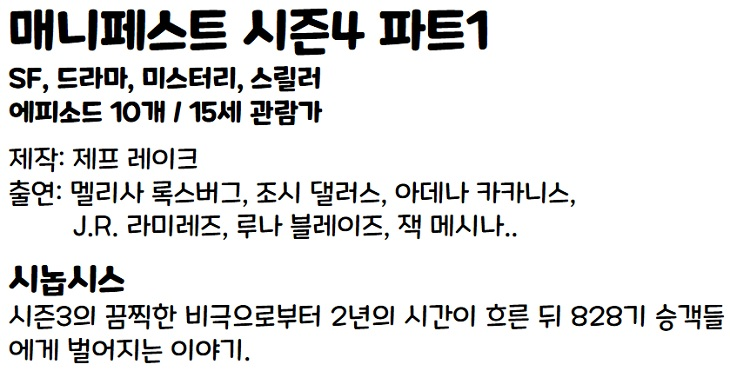 매니페스트 시즌4 파트1
SF, 드라마, 미스터리, 스릴러
에피소드 10개 / 15세 관람가

제작: 제프 레이크
출연: 멜리사 록스버그, 조시 댈러스, 아데나 카카니스, J.R. 라미레즈, 루나 블레이즈, 잭 메시나..

시놉시스
시즌3의 끔찍한 비극으로부터 2년의 시간이 흐른 뒤 828기 승객들에게 벌어지는 이야기.